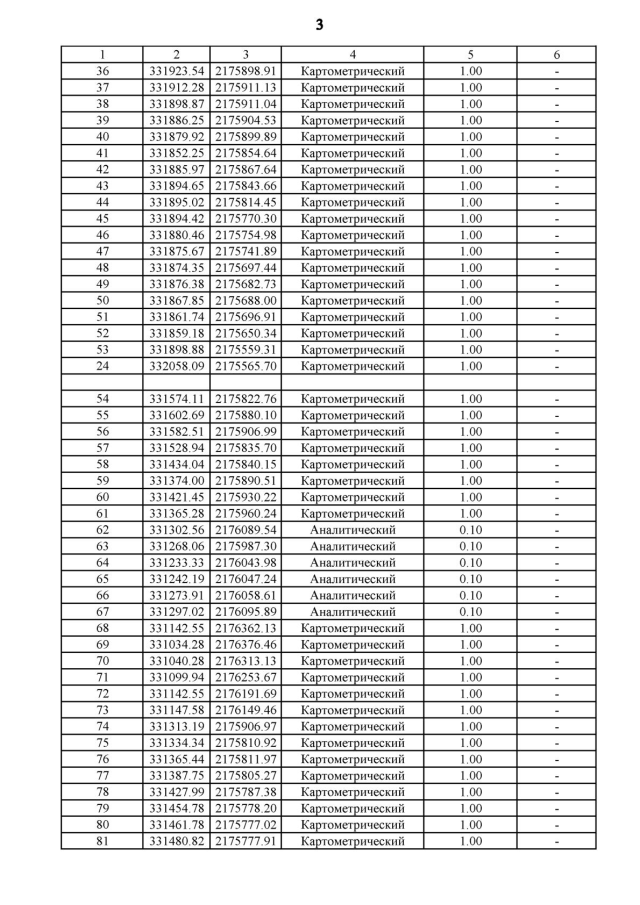 3

| 1 | 2 | 3 | 4 | 5 | 6 |
|---|---|---|---|---|---|
| 36 | 331923.54 | 2175898.91 | Картометрический | 1.00 | - |
| 37 | 331912.28 | 2175911.13 | Картометрический | 1.00 | - |
| 38 | 331898.87 | 2175911.04 | Картометрический | 1.00 | - |
| 39 | 331886.25 | 2175904.53 | Картометрический | 1.00 | - |
| 40 | 331879.92 | 2175899.89 | Картометрический | 1.00 | - |
| 41 | 331852.25 | 2175854.64 | Картометрический | 1.00 | - |
| 42 | 331885.97 | 2175867.64 | Картометрический | 1.00 | - |
| 43 | 331894.65 | 2175843.66 | Картометрический | 1.00 | - |
| 44 | 331895.02 | 2175814.45 | Картометрический | 1.00 | - |
| 45 | 331894.42 | 2175770.30 | Картометрический | 1.00 | - |
| 46 | 331880.46 | 2175754.98 | Картометрический | 1.00 | - |
| 47 | 331875.67 | 2175741.89 | Картометрический | 1.00 | - |
| 48 | 331874.35 | 2175697.44 | Картометрический | 1.00 | - |
| 49 | 331876.38 | 2175682.73 | Картометрический | 1.00 | - |
| 50 | 331867.85 | 2175688.00 | Картометрический | 1.00 | - |
| 51 | 331861.74 | 2175696.91 | Картометрический | 1.00 | - |
| 52 | 331859.18 | 2175650.34 | Картометрический | 1.00 | - |
| 53 | 331898.88 | 2175559.31 | Картометрический | 1.00 | - |
| 24 | 332058.09 | 2175565.70 | Картометрический | 1.00 | - |
| | | | | | |
| 54 | 331574.11 | 2175822.76 | Картометрический | 1.00 | - |
| 55 | 331602.69 | 2175880.10 | Картометрический | 1.00 | - |
| 56 | 331582.51 | 2175906.99 | Картометрический | 1.00 | - |
| 57 | 331528.94 | 2175835.70 | Картометрический | 1.00 | - |
| 58 | 331434.04 | 2175840.15 | Картометрический | 1.00 | - |
| 59 | 331374.00 | 2175890.51 | Картометрический | 1.00 | - |
| 60 | 331421.45 | 2175930.22 | Картометрический | 1.00 | - |
| 61 | 331365.28 | 2175960.24 | Картометрический | 1.00 | - |
| 62 | 331302.56 | 2176089.54 | Аналитический | 0.10 | - |
| 63 | 331268.06 | 2175987.30 | Аналитический | 0.10 | - |
| 64 | 331233.33 | 2176043.98 | Аналитический | 0.10 | - |
| 65 | 331242.19 | 2176047.24 | Аналитический | 0.10 | - |
| 66 | 331273.91 | 2176058.61 | Аналитический | 0.10 | - |
| 67 | 331297.02 | 2176095.89 | Аналитический | 0.10 | - |
| 68 | 331142.55 | 2176362.13 | Картометрический | 1.00 | - |
| 69 | 331034.28 | 2176376.46 | Картометрический | 1.00 | - |
| 70 | 331040.28 | 2176313.13 | Картометрический | 1.00 | - |
| 71 | 331099.94 | 2176253.67 | Картометрический | 1.00 | - |
| 72 | 331142.55 | 2176191.69 | Картометрический | 1.00 | - |
| 73 | 331147.58 | 2176149.46 | Картометрический | 1.00 | - |
| 74 | 331313.19 | 2175906.97 | Картометрический | 1.00 | - |
| 75 | 331334.34 | 2175810.92 | Картометрический | 1.00 | - |
| 76 | 331365.44 | 2175811.97 | Картометрический | 1.00 | - |
| 77 | 331387.75 | 2175805.27 | Картометрический | 1.00 | - |
| 78 | 331427.99 | 2175787.38 | Картометрический | 1.00 | - |
| 79 | 331454.78 | 2175778.20 | Картометрический | 1.00 | - |
| 80 | 331461.78 | 2175777.02 | Картометрический | 1.00 | - |
| 81 | 331480.82 | 2175777.91 | Картометрический | 1.00 | - |